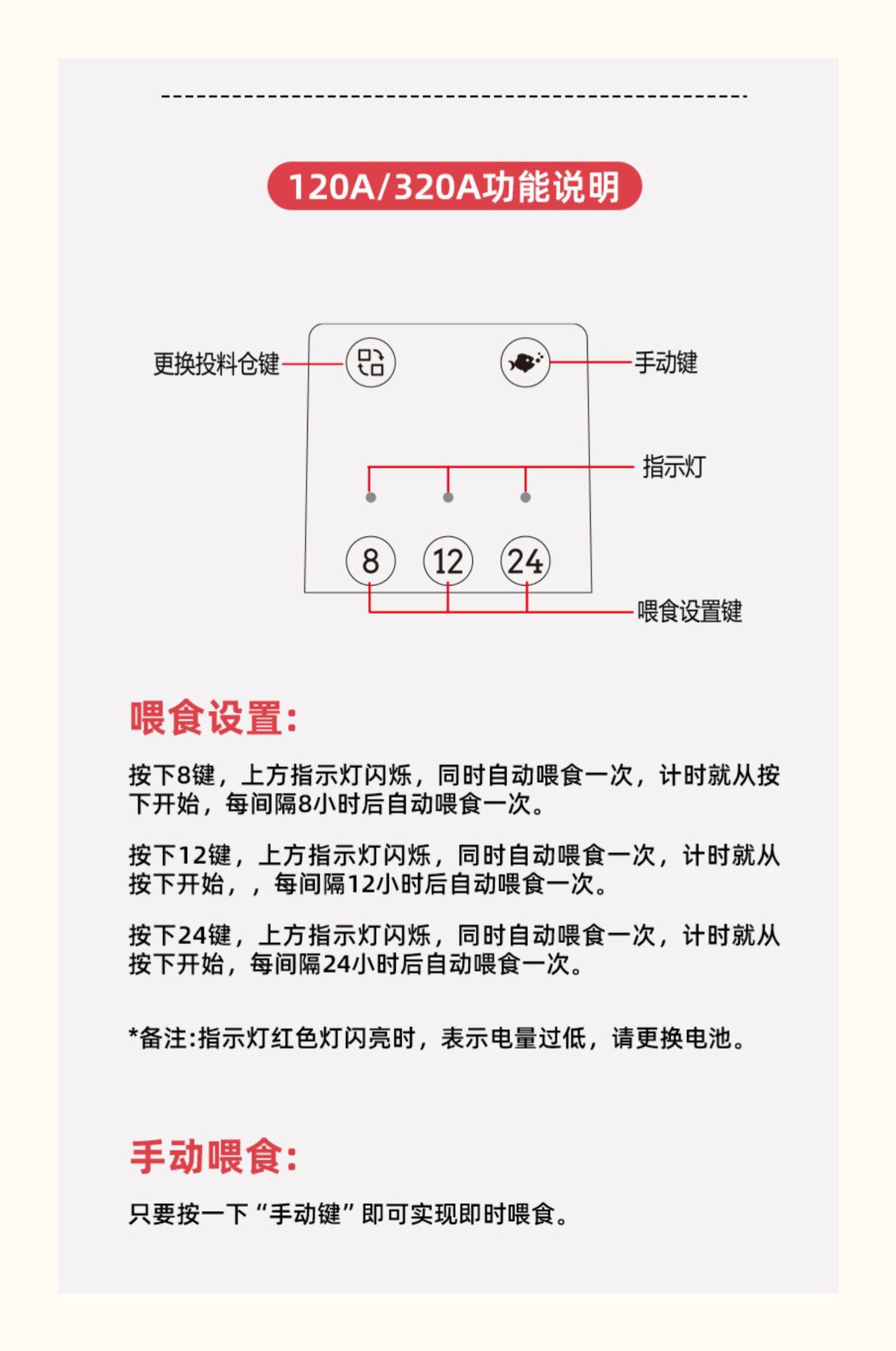 120A/320A功能说明

更换投料仓键

手动键

指示灯

8 12 24

喂食设置键

喂食设置:

按下8键，上方指示灯闪烁，同时自动喂食一次，计时就从按下开始，每间隔8小时后自动喂食一次。

按下12键，上方指示灯闪烁，同时自动喂食一次，计时就从按下开始，，每间隔12小时后自动喂食一次。

按下24键，上方指示灯闪烁，同时自动喂食一次，计时就从按下开始，每间隔24小时后自动喂食一次。

*备注:指示灯红色灯闪亮时，表示电量过低，请更换电池。

手动喂食:

只要按一下“手动键”即可实现即时喂食。